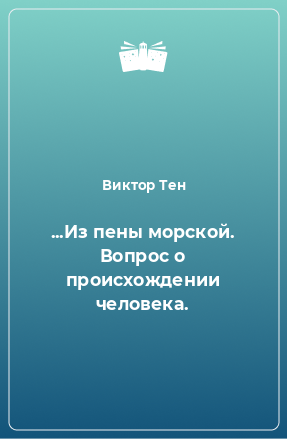 Виктор Тен

...Из пены морской. Вопрос о происхождении человека.